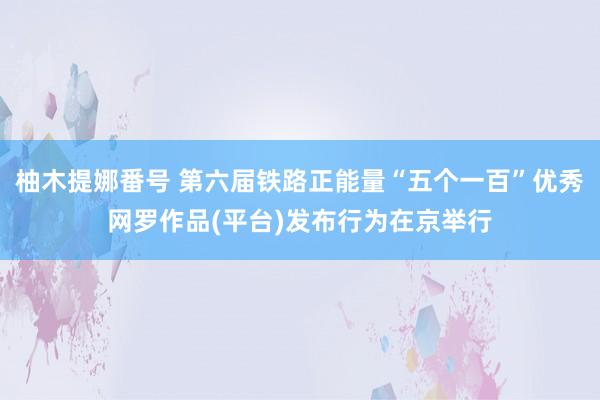 柚木提娜番号 第六届铁路正能量“五个一百”优秀网罗作品(平台)发布行为在京举行